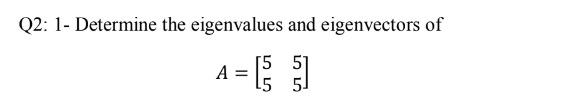 Q2: 1- Determine the eigenvalues and eigenvectors of

$A = \begin{bmatrix} 5 & 5 \\ 5 & 5 \end{bmatrix}$